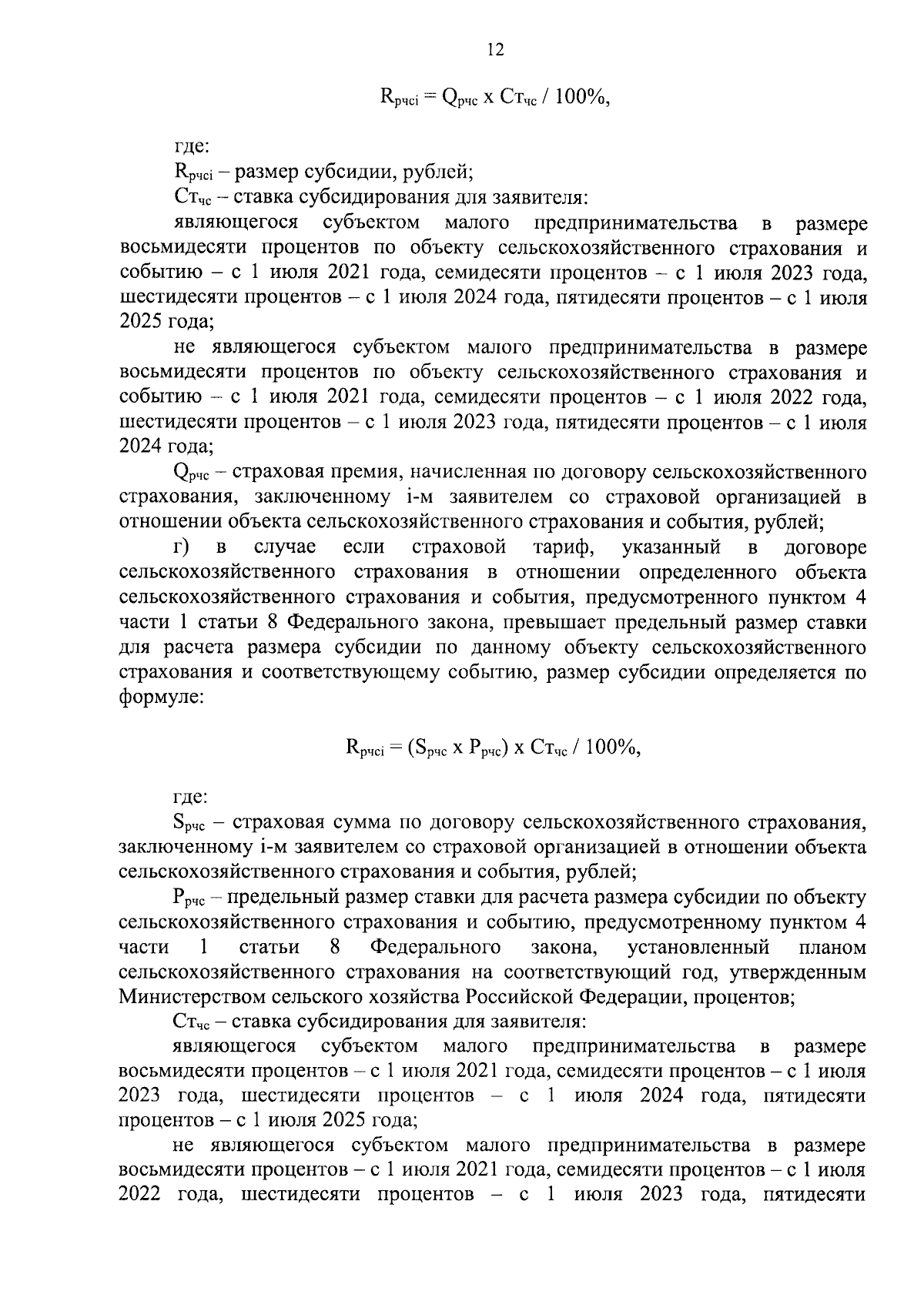 12

$R_{рчсi} = Q_{рчс} \times Ст_{чс} / 100\%$,

где:

$R_{рчсi}$ – размер субсидии, рублей;

$Ст_{чс}$ – ставка субсидирования для заявителя:

являющегося субъектом малого предпринимательства в размере восьмидесяти процентов по объекту сельскохозяйственного страхования и событию – с 1 июля 2021 года, семидесяти процентов – с 1 июля 2023 года, шестидесяти процентов – с 1 июля 2024 года, пятидесяти процентов – с 1 июля 2025 года;

не являющегося субъектом малого предпринимательства в размере восьмидесяти процентов по объекту сельскохозяйственного страхования и событию – с 1 июля 2021 года, семидесяти процентов – с 1 июля 2022 года, шестидесяти процентов – с 1 июля 2023 года, пятидесяти процентов – с 1 июля 2024 года;

$Q_{рчс}$ – страховая премия, начисленная по договору сельскохозяйственного страхования, заключенному i-м заявителем со страховой организацией в отношении объекта сельскохозяйственного страхования и события, рублей;

г) в случае если страховой тариф, указанный в договоре сельскохозяйственного страхования в отношении определенного объекта сельскохозяйственного страхования и события, предусмотренного пунктом 4 части 1 статьи 8 Федерального закона, превышает предельный размер ставки для расчета размера субсидии по данному объекту сельскохозяйственного страхования и соответствующему событию, размер субсидии определяется по формуле:

$R_{рчсi} = (S_{рчс} \times P_{рчс}) \times Ст_{чс} / 100\%$,

где:

$S_{рчс}$ – страховая сумма по договору сельскохозяйственного страхования, заключенному i-м заявителем со страховой организацией в отношении объекта сельскохозяйственного страхования и события, рублей;

$P_{рчс}$ – предельный размер ставки для расчета размера субсидии по объекту сельскохозяйственного страхования и событию, предусмотренному пунктом 4 части 1 статьи 8 Федерального закона, установленный планом сельскохозяйственного страхования на соответствующий год, утвержденным Министерством сельского хозяйства Российской Федерации, процентов;

$Ст_{чс}$ – ставка субсидирования для заявителя:

являющегося субъектом малого предпринимательства в размере восьмидесяти процентов – с 1 июля 2021 года, семидесяти процентов – с 1 июля 2023 года, шестидесяти процентов – с 1 июля 2024 года, пятидесяти процентов – с 1 июля 2025 года;

не являющегося субъектом малого предпринимательства в размере восьмидесяти процентов – с 1 июля 2021 года, семидесяти процентов – с 1 июля 2022 года, шестидесяти процентов – с 1 июля 2023 года, пятидесяти